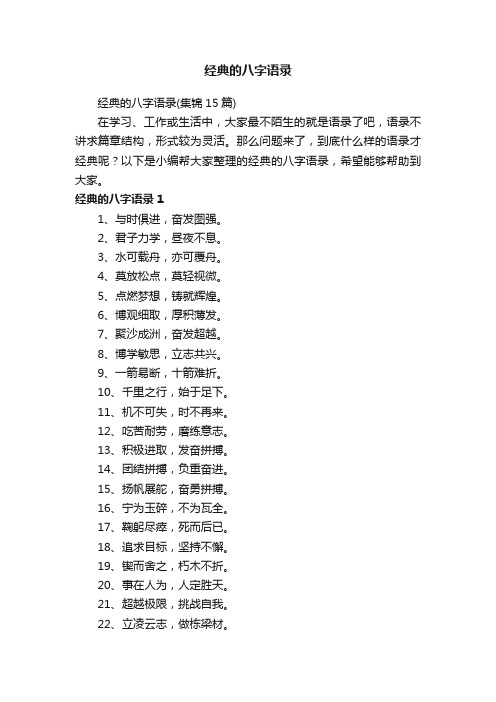 经典的八字语录

经典的八字语录(集锦 15 篇)

在学习、工作或生活中，大家最不陌生的就是语录了吧，语录不讲求篇章结构，形式较为灵活。那么问题来了，到底什么样的语录才经典呢？以下是小编帮大家整理的经典的八字语录，希望能够帮助到大家。

经典的八字语录 1

1、与时俱进，奋发图强。

2、君子力学，昼夜不息。

3、水可载舟，亦可覆舟。

4、莫放松点，莫轻视微。

5、点燃梦想，铸就辉煌。

6、博观细取，厚积薄发。

7、聚沙成洲，奋发超越。

8、博学敏思，立志共兴。

9、一箭易断，十箭难折。

10、千里之行，始于足下。

11、机不可失，时不再来。

12、吃苦耐劳，磨练意志。

13、积极进取，发奋拼搏。

14、团结拼搏，负重奋进。

15、扬帆展舵，奋勇拼搏。

16、宁为玉碎，不为瓦全。

17、鞠躬尽瘁，死而后已。

18、追求目标，坚持不懈。

19、锲而舍之，朽木不折。

20、事在人为，人定胜天。

21、超越极限，挑战自我。

22、立凌云志，做栋梁材。